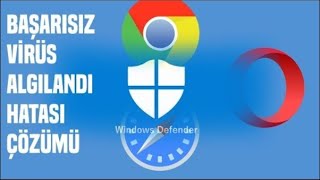 BAŞARISIZ VİRÜS ALGILANDI HATASI ÇÖZÜMÜ

Windows Defender